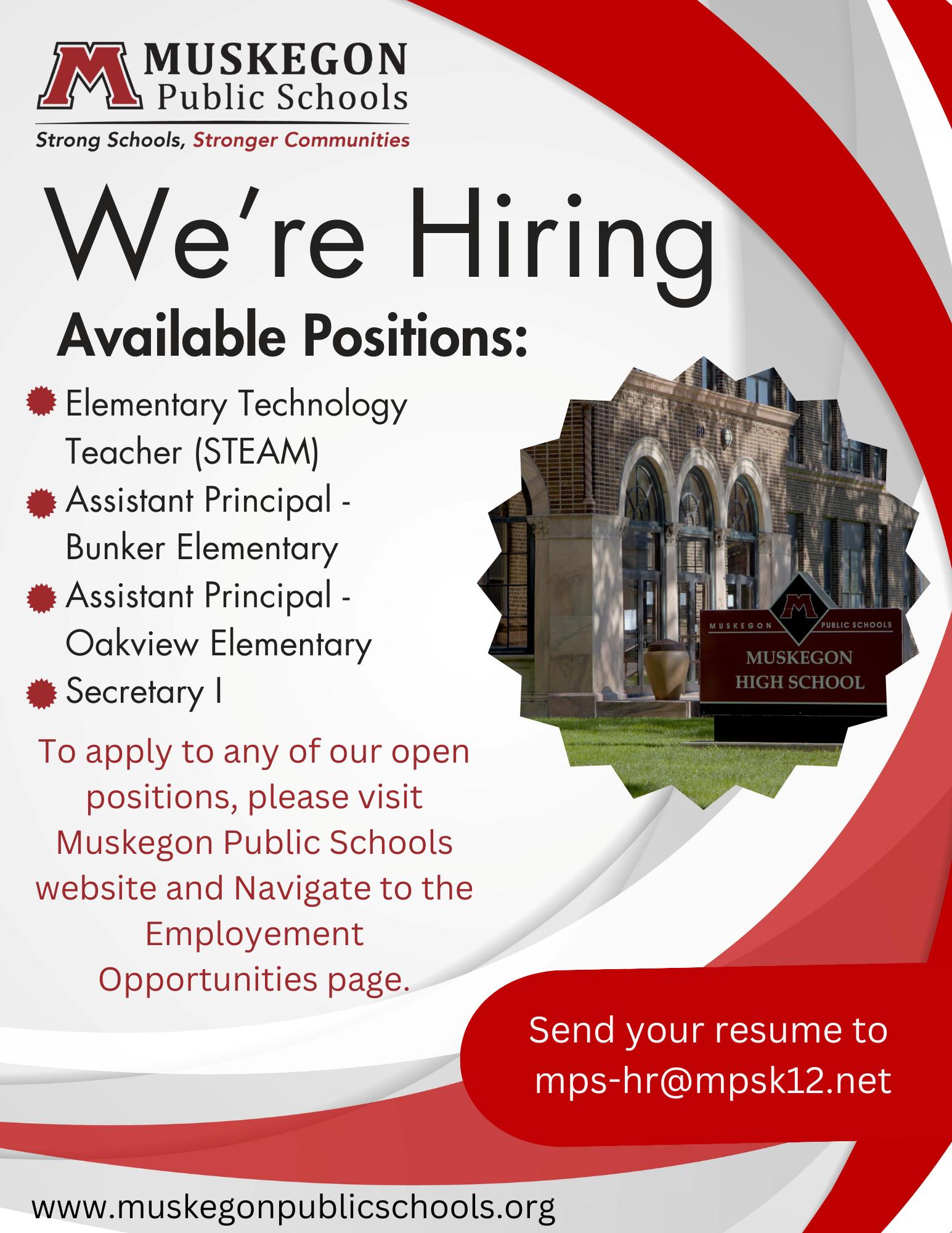 MUSKEGON
Public Schools

Strong Schools, Stronger Communities

We're Hiring

Available Positions:

• Elementary Technology Teacher (STEAM)
• Assistant Principal - Bunker Elementary
• Assistant Principal - Oakview Elementary
• Secretary I

MUSKEGON PUBLIC SCHOOLS
MUSKEGON HIGH SCHOOL

To apply to any of our open positions, please visit Muskegon Public Schools website and Navigate to the Employement Opportunities page.

Send your resume to mps-hr@mpsk12.net

www.muskegonpublicschools.org